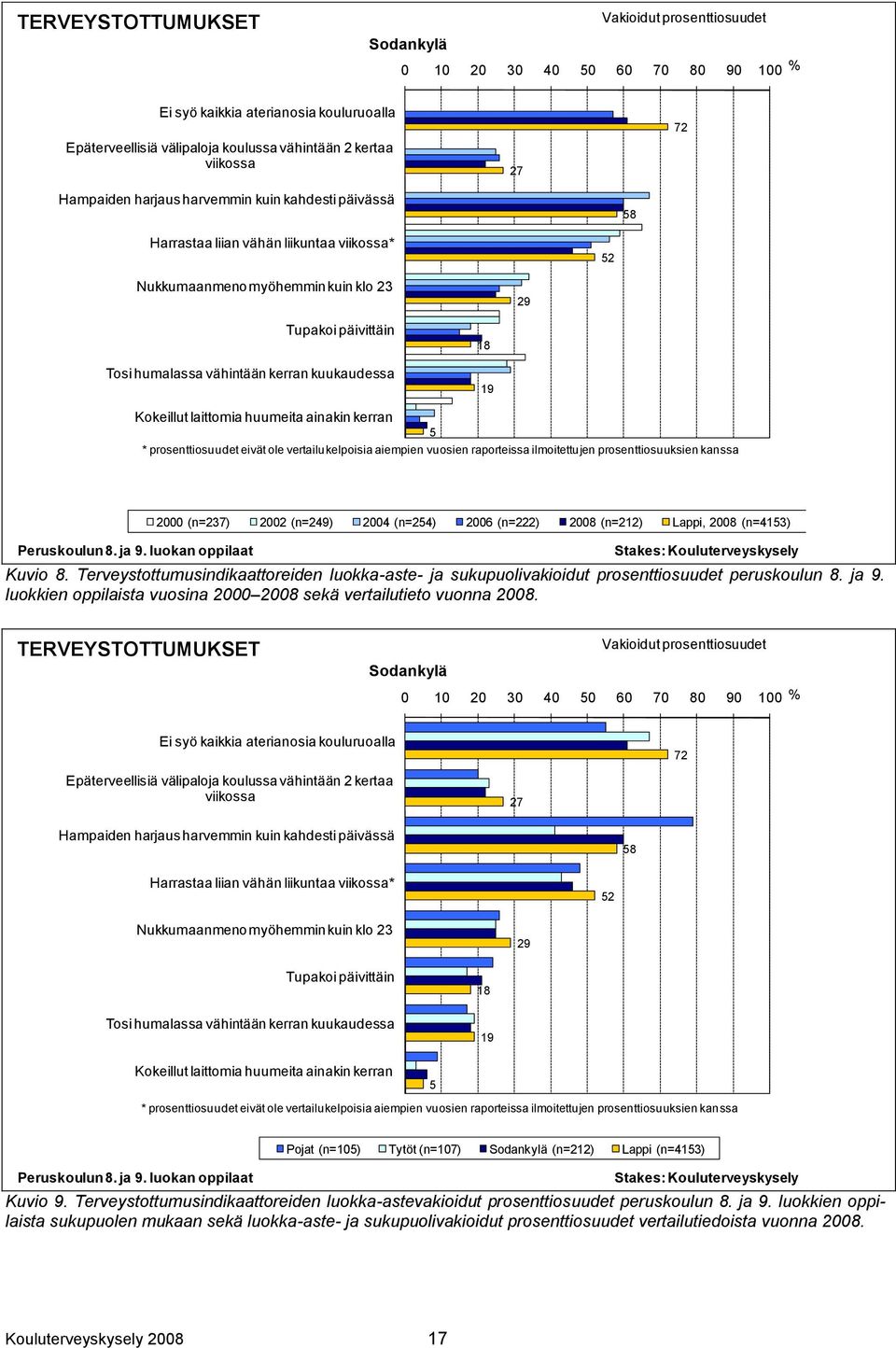 TERVEYSTOTTUMUKSET

Vakioidut prosenttiosuudet

Sodankylä

0 10 20 30 40 50 60 70 80 90 100 %

Ei syö kaikkia aterianosia kouluruoalla

72

Epäterveellisiä välipaloja koulussa vähintään 2 kertaa viikossa

27

Hampaiden harjaus harvemmin kuin kahdesti päivässä

58

Harrastaa liian vähän liikuntaa viikossa*

52

Nukkumaanmeno myöhemmin kuin klo 23

29

Tupakoi päivittäin

18

Tosi humalassa vähintään kerran kuukaudessa

19

Kokeillut laittomia huumeita ainakin kerran

5

* prosenttiosuudet eivät ole vertailukelpoisia aiempien vuosien raporteissa ilmoitettujen prosenttiosuuksien kanssa

2000 (n=237) 2002 (n=249) 2004 (n=254) 2006 (n=222) 2008 (n=212) Lappi, 2008 (n=4153)

Peruskoulun 8. ja 9. luokan oppilaat

Stakes: Kouluterveyskysely

Kuvio 8. Terveystottumusindikaattoreiden luokka-aste- ja sukupuolivakioidut prosenttiosuudet peruskoulun 8. ja 9. luokkien oppilaista vuosina 2000–2008 sekä vertailutieto vuonna 2008.

TERVEYSTOTTUMUKSET

Vakioidut prosenttiosuudet

Sodankylä

0 10 20 30 40 50 60 70 80 90 100 %

Ei syö kaikkia aterianosia kouluruoalla

72

Epäterveellisiä välipaloja koulussa vähintään 2 kertaa viikossa

27

Hampaiden harjaus harvemmin kuin kahdesti päivässä

58

Harrastaa liian vähän liikuntaa viikossa*

52

Nukkumaanmeno myöhemmin kuin klo 23

29

Tupakoi päivittäin

18

Tosi humalassa vähintään kerran kuukaudessa

19

Kokeillut laittomia huumeita ainakin kerran

5

* prosenttiosuudet eivät ole vertailukelpoisia aiempien vuosien raporteissa ilmoitettujen prosenttiosuuksien kanssa

Pojat (n=105) Tytöt (n=107) Sodankylä (n=212) Lappi (n=4153)

Peruskoulun 8. ja 9. luokan oppilaat

Stakes: Kouluterveyskysely

Kuvio 9. Terveystottumusindikaattoreiden luokka-astevakioidut prosenttiosuudet peruskoulun 8. ja 9. luokkien oppilaista sukupuolen mukaan sekä luokka-aste- ja sukupuolivakioidut prosenttiosuudet vertailutiedoista vuonna 2008.

Kouluterveyskysely 2008 17